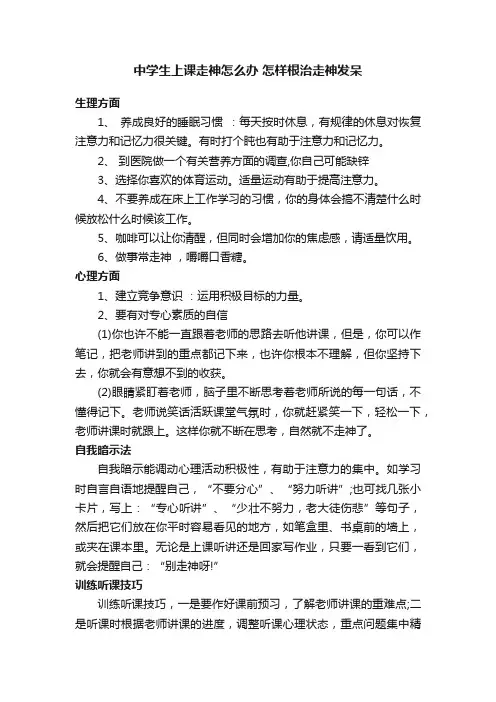 中学生上课走神怎么办 怎样根治走神发呆

生理方面

1、 养成良好的睡眠习惯 ：每天按时休息，有规律的休息对恢复注意力和记忆力很关键。有时打个盹也有助于注意力和记忆力。

2、 到医院做一个有关营养方面的调查,你自己可能缺锌

3、选择你喜欢的体育运动。适量运动有助于提高注意力。

4、不要养成在床上工作学习的习惯，你的身体会搞不清楚什么时候放松什么时候该工作。

5、咖啡可以让你清醒，但同时会增加你的焦虑感，请适量饮用。

6、做事常走神 ，嚼嚼口香糖。

心理方面

1、建立竞争意识 ：运用积极目标的力量。

2、要有对专心素质的自信

(1)你也许不能一直跟着老师的思路去听他讲课，但是，你可以作笔记，把老师讲到的重点都记下来，也许你根本不理解，但你坚持下去，你就会有意想不到的收获。

(2)眼睛紧盯着老师，脑子里不断思考着老师所说的每一句话，不懂得记下。老师说笑话活跃课堂气氛时，你就赶紧笑一下，轻松一下，老师讲课时就跟上。这样你就不断在思考，自然就不走神了。

自我暗示法

自我暗示能调动心理活动积极性，有助于注意力的集中。如学习时自言自语地提醒自己，“不要分心”、“努力听讲”;也可找几张小卡片，写上：“专心听讲”、“少壮不努力，老大徒伤悲”等句子，然后把它们放在你平时容易看见的地方，如笔盒里、书桌前的墙上，或夹在课本里。无论是上课听讲还是回家写作业，只要一看到它们，就会提醒自己：“别走神呀!”

训练听课技巧

训练听课技巧，一是要作好课前预习，了解老师讲课的重难点;二是听课时根据老师讲课的进度，调整听课心理状态，重点问题集中精